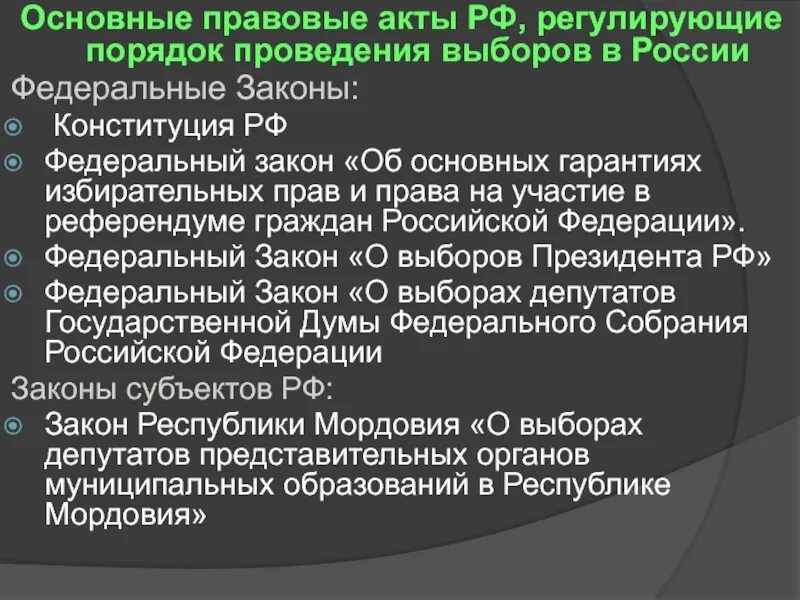 Основные правовые акты РФ, регулирующие порядок проведения выборов в России

Федеральные Законы:

Конституция РФ

Федеральный закон «Об основных гарантиях избирательных прав и права на участие в референдуме граждан Российской Федерации».

Федеральный Закон «О выборов Президента РФ»

Федеральный Закон «О выборах депутатов Государственной Думы Федерального Собрания Российской Федерации

Законы субъектов РФ:

Закон Республики Мордовия «О выборах депутатов представительных органов муниципальных образований в Республике Мордовия»